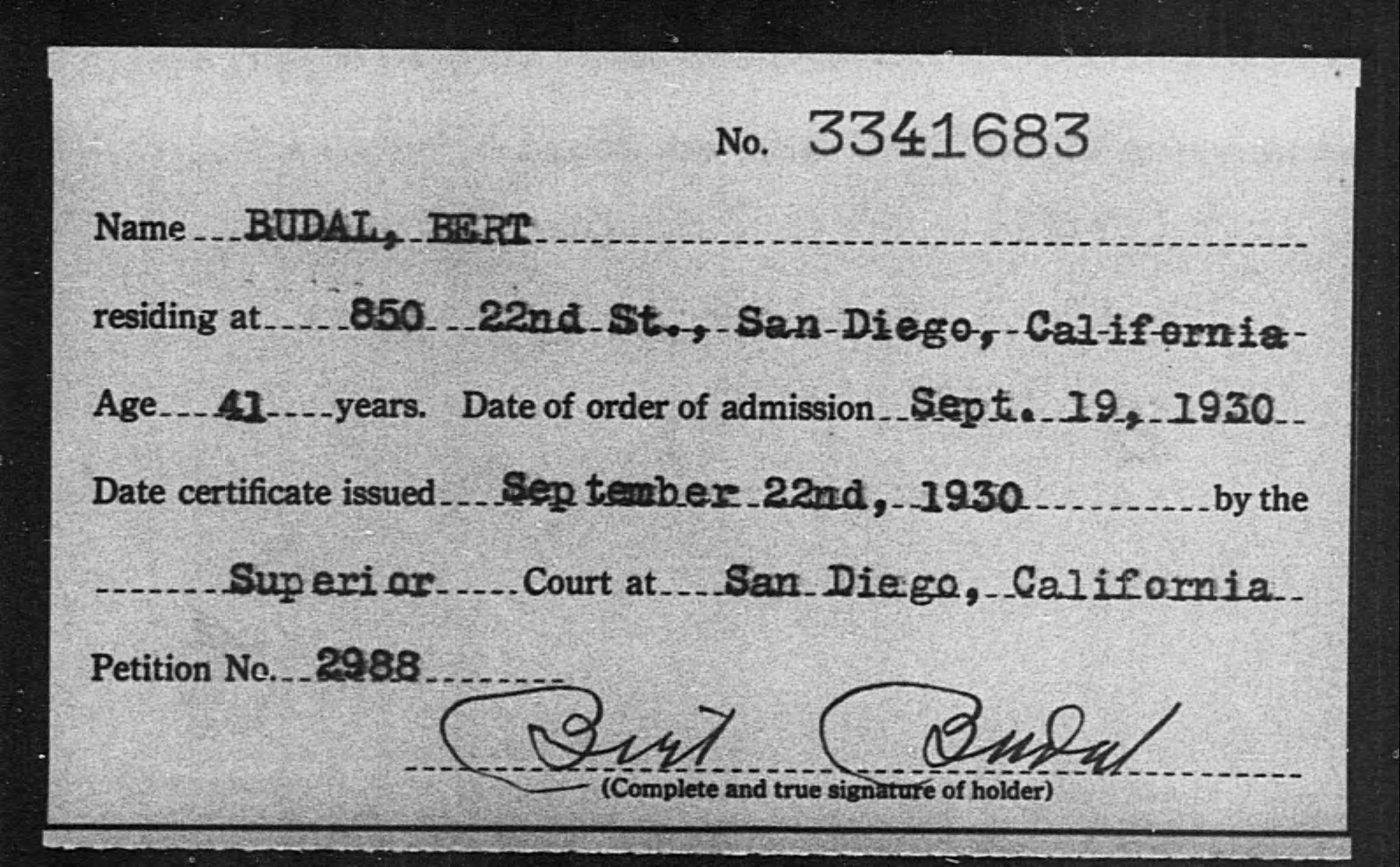 No. 3341683

Name BUDAL, BERT

residing at 850 22nd St., San Diego, California

Age 41 years. Date of order of admission Sept. 19, 1930

Date certificate issued September 22nd, 1930 by the

Superior Court at San Diego, California

Petition No. 2988

Bert Budal

(Complete and true signature of holder)